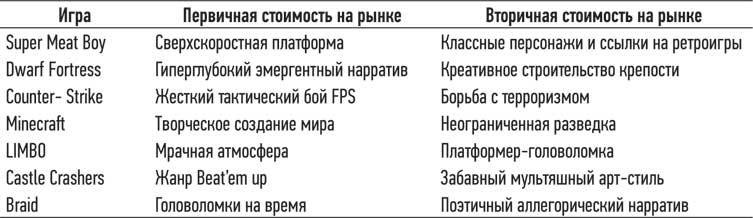 | Игра | Первичная стоимость на рынке | Вторичная стоимость на рынке |
|---|---|---|
| Super Meat Boy | Сверхскоростная платформа | Классные персонажи и ссылки на ретроигры |
| Dwarf Fortress | Гиперглубокий эмергентный нарратив | Креативное строительство крепости |
| Counter- Strike | Жесткий тактический бой FPS | Борьба с терроризмом |
| Minecraft | Творческое создание мира | Неограниченная разведка |
| LIMBO | Мрачная атмосфера | Платформер-головоломка |
| Castle Crashers | Жанр Beat'em up | Забавный мультяшный арт-стиль |
| Braid | Головоломки на время | Поэтичный аллегорический нарратив |